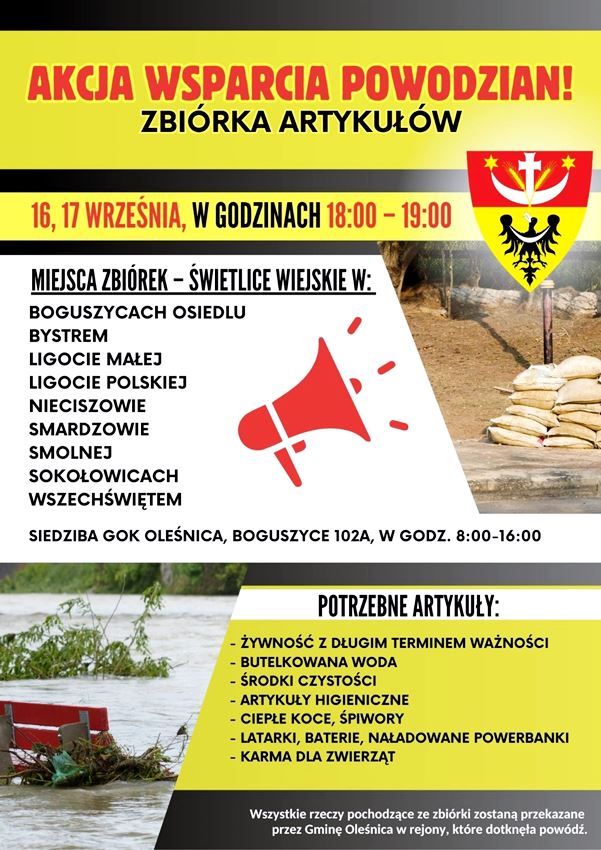 AKCJA WSPARCIA POWODZIAN!
ZBIÓRKA ARTYKUŁÓW

16, 17 WRZEŚNIA, W GODZINACH 18:00 – 19:00

MIEJSCA ZBIÓREK – ŚWIETLICE WIEJSKIE W:
BOGUSZYCACH OSIEDLU
BYSTREM
LIGOCIE MAŁEJ
LIGOCIE POLSKIEJ
NIECISZOWIE
SMARDZOWIE
SMOLNEJ
SOKOŁOWICACH
WSZECHŚWIĘTEM

SIEDZIBA GOK OLEŚNICA, BOGUSZYCE 102A, W GODZ. 8:00-16:00

POTRZEBNE ARTYKUŁY:
- ŻYWNOŚĆ Z DŁUGIM TERMINEM WAŻNOŚCI
- BUTELKOWANA WODA
- ŚRODKI CZYSTOŚCI
- ARTYKUŁY HIGIENICZNE
- CIEPŁE KOCE, ŚPIWORY
- LATARKI, BATERIE, NAŁADOWANE POWERBANKI
- KARMA DLA ZWIERZĄT

Wszystkie rzeczy pochodzące ze zbiórki zostaną przekazane przez Gminę Oleśnica w rejony, które dotknęła powódź.